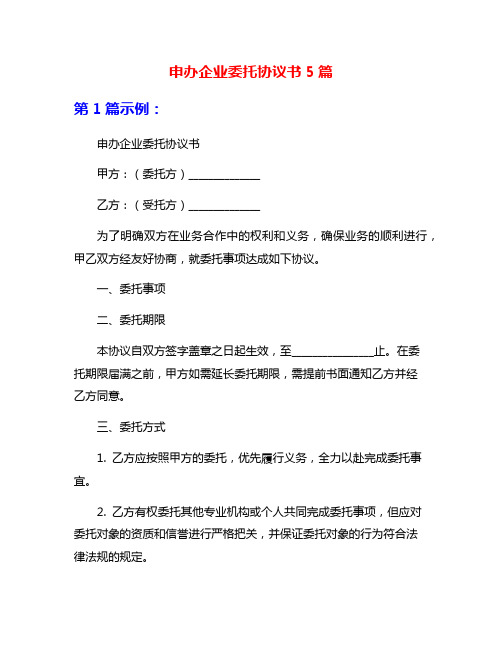 申办企业委托协议书 5 篇

第 1 篇示例：

申办企业委托协议书

甲方：（委托方）____________

乙方：（受托方）____________

为了明确双方在业务合作中的权利和义务，确保业务的顺利进行，甲乙双方经友好协商，就委托事项达成如下协议。

一、委托事项

二、委托期限

本协议自双方签字盖章之日起生效，至______________止。在委托期限届满之前，甲方如需延长委托期限，需提前书面通知乙方并经乙方同意。

三、委托方式

1. 乙方应按照甲方的委托，优先履行义务，全力以赴完成委托事宜。

2. 乙方有权委托其他专业机构或个人共同完成委托事项，但应对委托对象的资质和信誉进行严格把关，并保证委托对象的行为符合法律法规的规定。